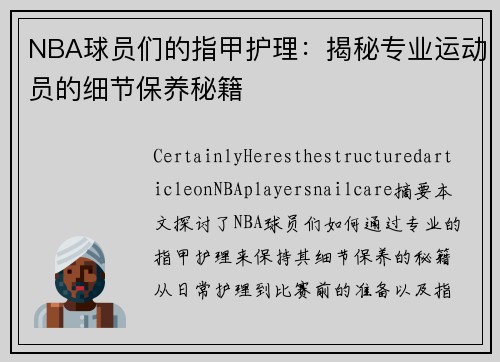 NBA球员们的指甲护理：揭秘专业运动员的细节保养秘籍

CertainlyHeresthestructuredarticleonNBAplayersnailcare摘要本文探讨了NBA球员们如何通过专业的指甲护理来保持其细节保养的秘籍从日常护理到比赛前的准备以及指